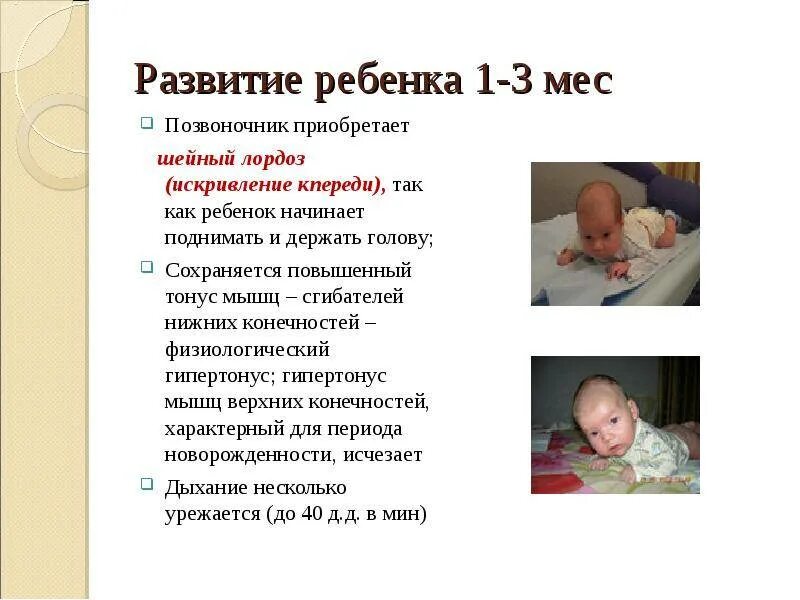 Развитие ребенка 1-3 мес

Позвоночник приобретает шейный лордоз (искривление кпереди), так как ребенок начинает поднимать и держать голову;

Сохраняется повышенный тонус мышц – сгибателей нижних конечностей – физиологический гипертонус; гипертонус мышц верхних конечностей, характерный для периода новорожденности, исчезает

Дыхание несколько урежается (до 40 д.д. в мин)